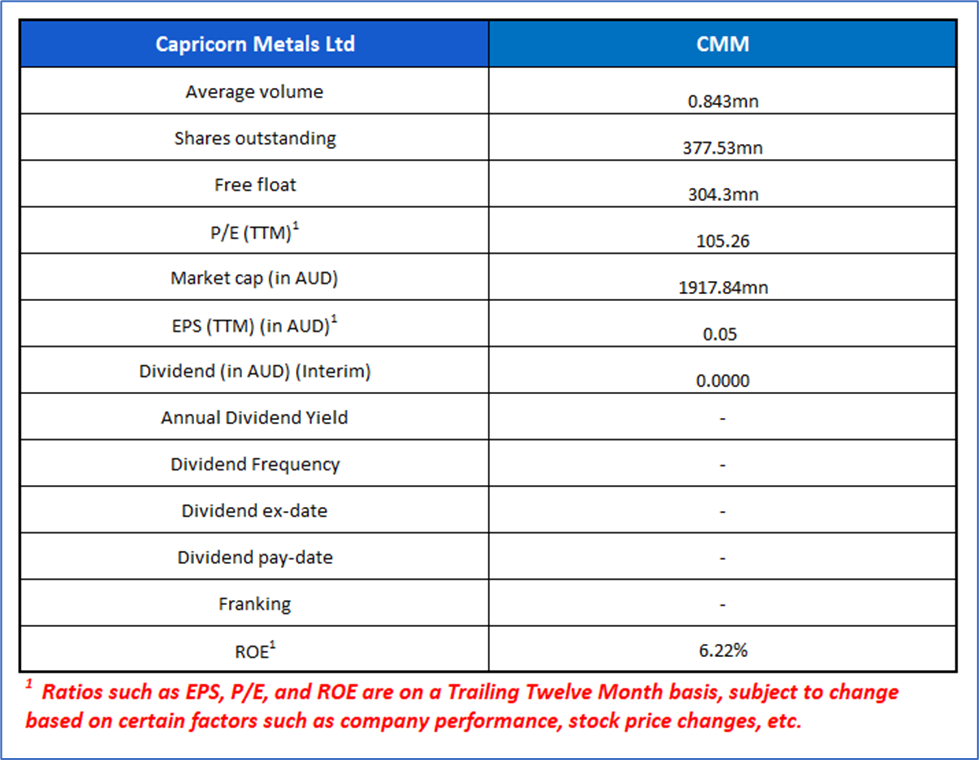 | Capricorn Metals Ltd | CMM |
|---|---|
| Average volume | 0.843mn |
| Shares outstanding | 377.53mn |
| Free float | 304.3mn |
| P/E (TTM)$^1$ | 105.26 |
| Market cap (in AUD) | 1917.84mn |
| EPS (TTM) (in AUD)$^1$ | 0.05 |
| Dividend (in AUD) (Interim) | 0.0000 |
| Annual Dividend Yield | - |
| Dividend Frequency | - |
| Dividend ex-date | - |
| Dividend pay-date | - |
| Franking | - |
| ROE$^1$ | 6.22% |

$^1$ Ratios such as EPS, P/E, and ROE are on a Trailing Twelve Month basis, subject to change based on certain factors such as company performance, stock price changes, etc.